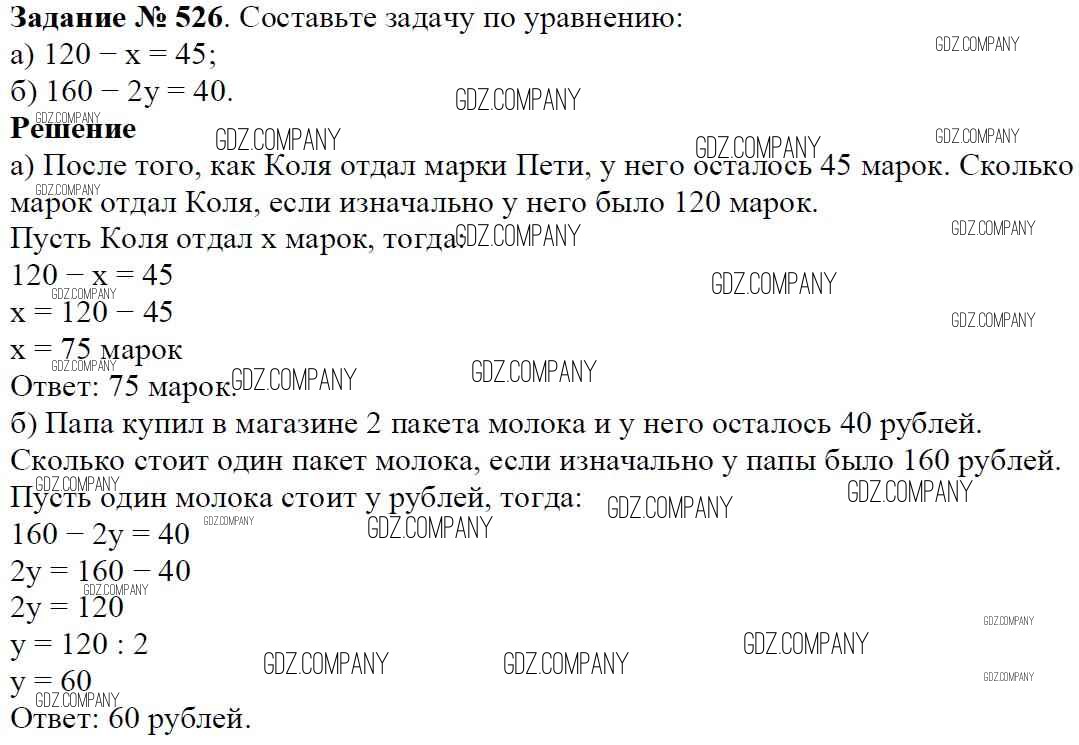 Задание № 526. Составьте задачу по уравнению:
а) $120 - x = 45$;
б) $160 - 2y = 40$.

Решение

а) После того, как Коля отдал марки Пети, у него осталось 45 марок. Сколько марок отдал Коля, если изначально у него было 120 марок.

Пусть Коля отдал x марок, тогда:
$120 - x = 45$
$x = 120 - 45$
$x = 75$ марок
Ответ: 75 марок.

б) Папа купил в магазине 2 пакета молока и у него осталось 40 рублей. Сколько стоит один пакет молока, если изначально у папы было 160 рублей.

Пусть один молока стоит y рублей, тогда:
$160 - 2y = 40$
$2y = 160 - 40$
$2y = 120$
$y = 120 : 2$
$y = 60$
Ответ: 60 рублей.

GDZ.COMPANY